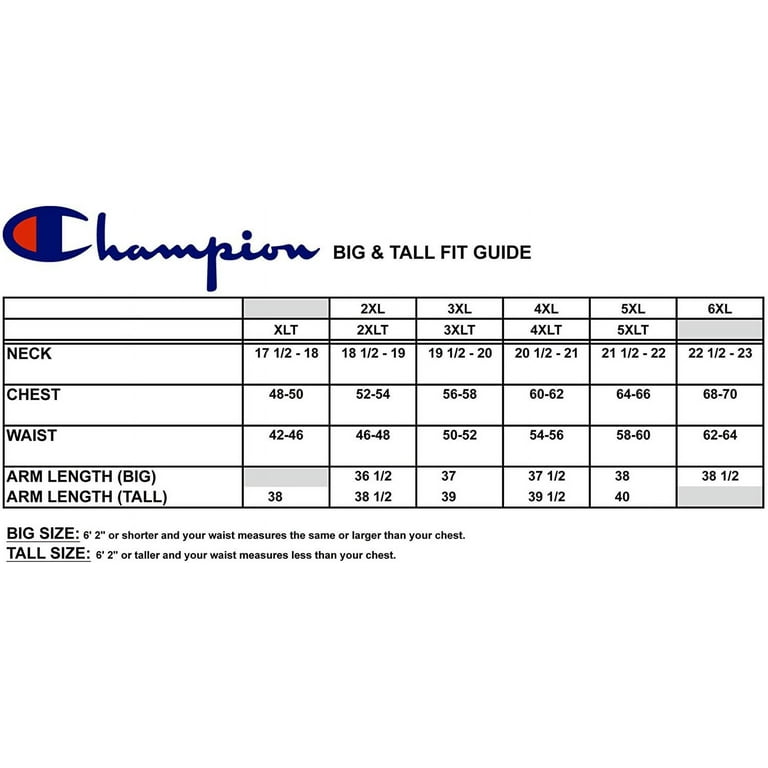 Champion BIG & TALL FIT GUIDE

| | | 2XL | 3XL | 4XL | 5XL | 6XL |
|---|---|---|---|---|---|---|
| | XLT | 2XLT | 3XLT | 4XLT | 5XLT | |
| NECK | 17 1/2 - 18 | 18 1/2 - 19 | 19 1/2 - 20 | 20 1/2 - 21 | 21 1/2 - 22 | 22 1/2 - 23 |
| CHEST | 48-50 | 52-54 | 56-58 | 60-62 | 64-66 | 68-70 |
| WAIST | 42-46 | 46-48 | 50-52 | 54-56 | 58-60 | 62-64 |
| ARM LENGTH (BIG) | | 36 1/2 | 37 | 37 1/2 | 38 | 38 1/2 |
| ARM LENGTH (TALL) | 38 | 38 1/2 | 39 | 39 1/2 | 40 | |

BIG SIZE: 6' 2" or shorter and your waist measures the same or larger than your chest.
TALL SIZE: 6' 2" or taller and your waist measures less than your chest.